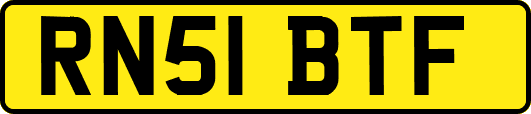 RN51 BTF